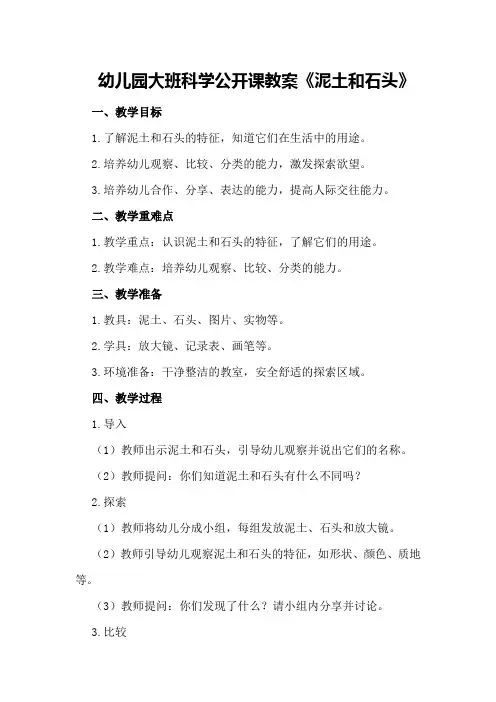 幼儿园大班科学公开课教案《泥土和石头》

一、教学目标

1.了解泥土和石头的特征，知道它们在生活中的用途。

2.培养幼儿观察、比较、分类的能力，激发探索欲望。

3.培养幼儿合作、分享、表达的能力，提高人际交往能力。

二、教学重难点

1.教学重点：认识泥土和石头的特征，了解它们的用途。

2.教学难点：培养幼儿观察、比较、分类的能力。

三、教学准备

1.教具：泥土、石头、图片、实物等。

2.学具：放大镜、记录表、画笔等。

3.环境准备：干净整洁的教室，安全舒适的探索区域。

四、教学过程

1.导入

（1）教师出示泥土和石头，引导幼儿观察并说出它们的名称。

（2）教师提问：你们知道泥土和石头有什么不同吗？

2.探索

（1）教师将幼儿分成小组，每组发放泥土、石头和放大镜。

（2）教师引导幼儿观察泥土和石头的特征，如形状、颜色、质地等。

（3）教师提问：你们发现了什么？请小组内分享并讨论。

3.比较